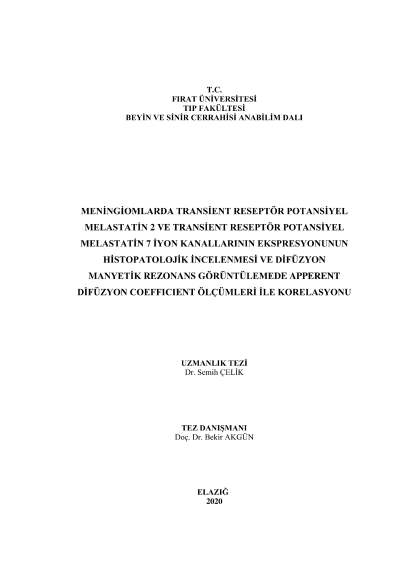 T.C.
FIRAT ÜNİVERSİTESİ
TIP FAKÜLTESİ
BEYİN VE SİNİR CERRAHİSİ ANABİLİM DALI

MENİNGİOMLARDA TRANSİENT RESEPTÖR POTANSİYEL MELASTATİN 2 VE TRANSİENT RESEPTÖR POTANSİYEL MELASTATİN 7 İYON KANALLARININ EKSPRESYONUNUN HİSTOPATOLOJİK İNCELENMESİ VE DİFÜZYON MANYETİK REZONANS GÖRÜNTÜLEMEDE APPERENT DİFÜZYON COEFFICIENT ÖLÇÜMLERİ İLE KORELASYONU

UZMANLIK TEZİ
Dr. Semih ÇELİK

TEZ DANIŞMANI
Doç. Dr. Bekir AKGÜN

ELAZIĞ
2020